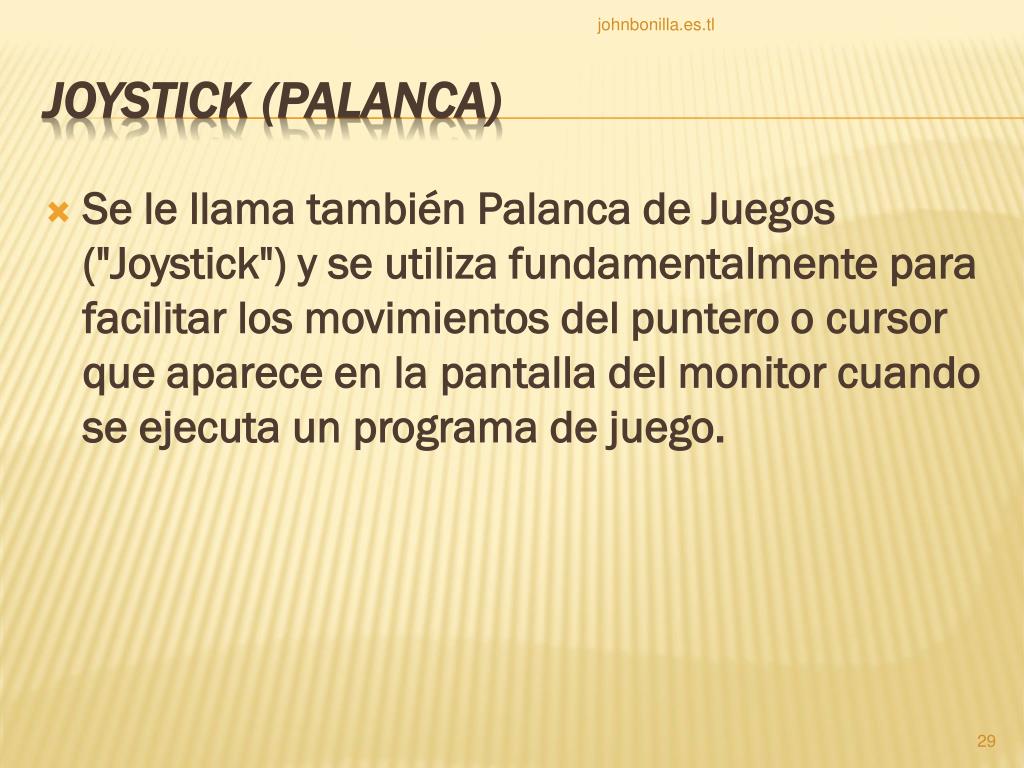 johnbonilla.es.tl

JOYSTICK (PALANCA)

Se le llama también Palanca de Juegos ("Joystick") y se utiliza fundamentalmente para facilitar los movimientos del puntero o cursor que aparece en la pantalla del monitor cuando se ejecuta un programa de juego.

29